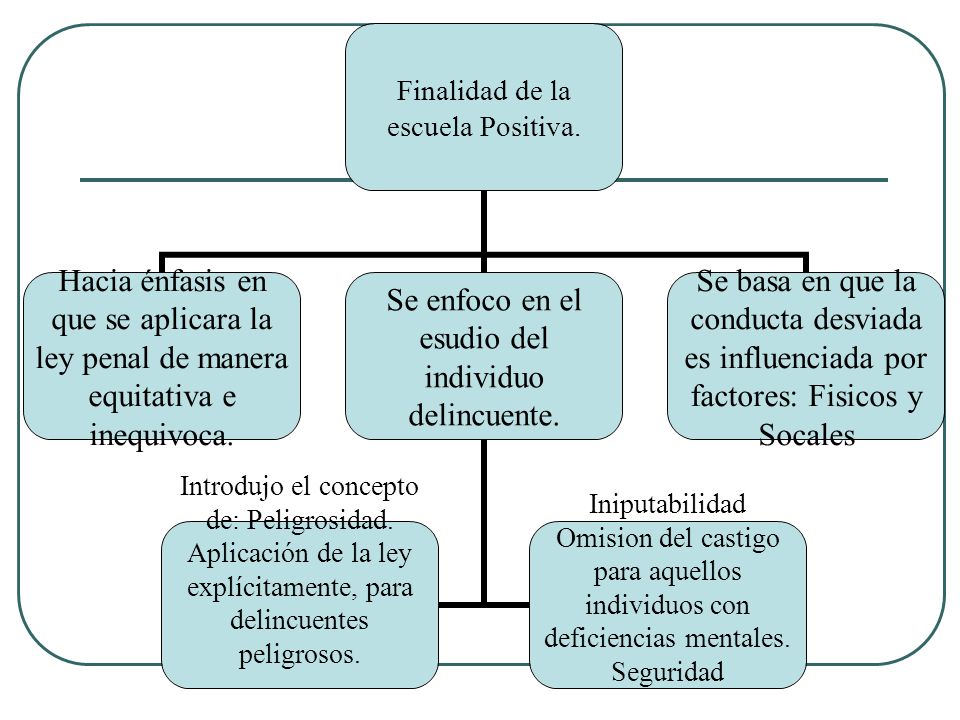 Finalidad de la escuela Positiva.

Hacia énfasis en que se aplicara la ley penal de manera equitativa e inequivoca.

Se enfoco en el esudio del individuo delincuente.

Se basa en que la conducta desviada es influenciada por factores: Fisicos y Socales

Introdujo el concepto de: Peligrosidad. Aplicación de la ley explícitamente, para delincuentes peligrosos.

Iniputabilidad Omision del castigo para aquellos individuos con deficiencias mentales. Seguridad